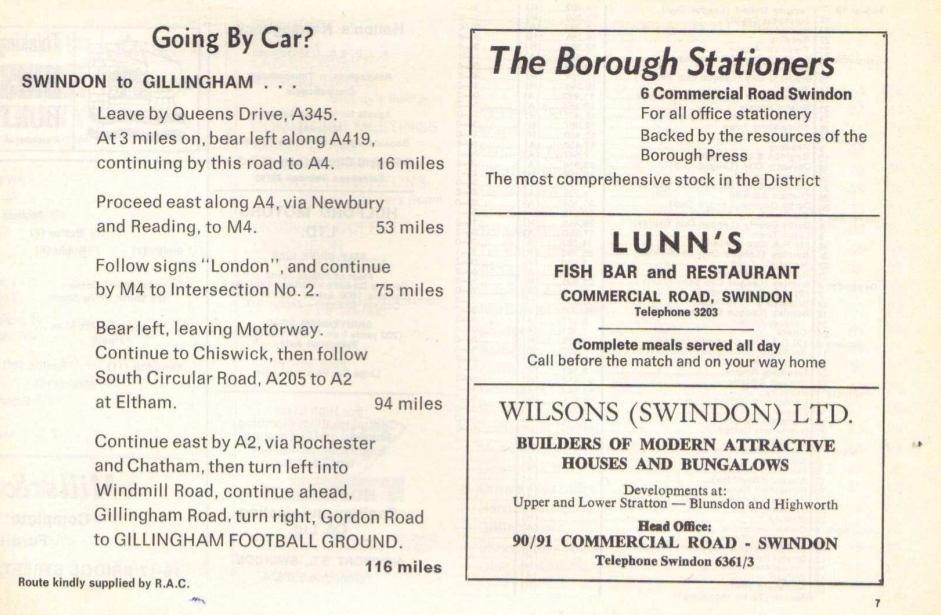 Going By Car?

SWINDON to GILLINGHAM . . .

Leave by Queens Drive, A345.
At 3 miles on, bear left along A419, continuing by this road to A4. 16 miles

Proceed east along A4, via Newbury and Reading, to M4. 53 miles

Follow signs "London", and continue by M4 to Intersection No. 2. 75 miles

Bear left, leaving Motorway.
Continue to Chiswick, then follow South Circular Road, A205 to A2 at Eltham. 94 miles

Continue east by A2, via Rochester and Chatham, then turn left into Windmill Road, continue ahead, Gillingham Road, turn right, Gordon Road to GILLINGHAM FOOTBALL GROUND. 116 miles

Route kindly supplied by R.A.C.

The Borough Stationers
6 Commercial Road Swindon
For all office stationery
Backed by the resources of the Borough Press
The most comprehensive stock in the District

LUNN'S
FISH BAR and RESTAURANT
COMMERCIAL ROAD, SWINDON
Telephone 3203

Complete meals served all day
Call before the match and on your way home

WILSONS (SWINDON) LTD.
BUILDERS OF MODERN ATTRACTIVE HOUSES AND BUNGALOWS
Developments at:
Upper and Lower Stratton — Blunsdon and Highworth
Head Office:
90/91 COMMERCIAL ROAD - SWINDON
Telephone Swindon 6361/3

7